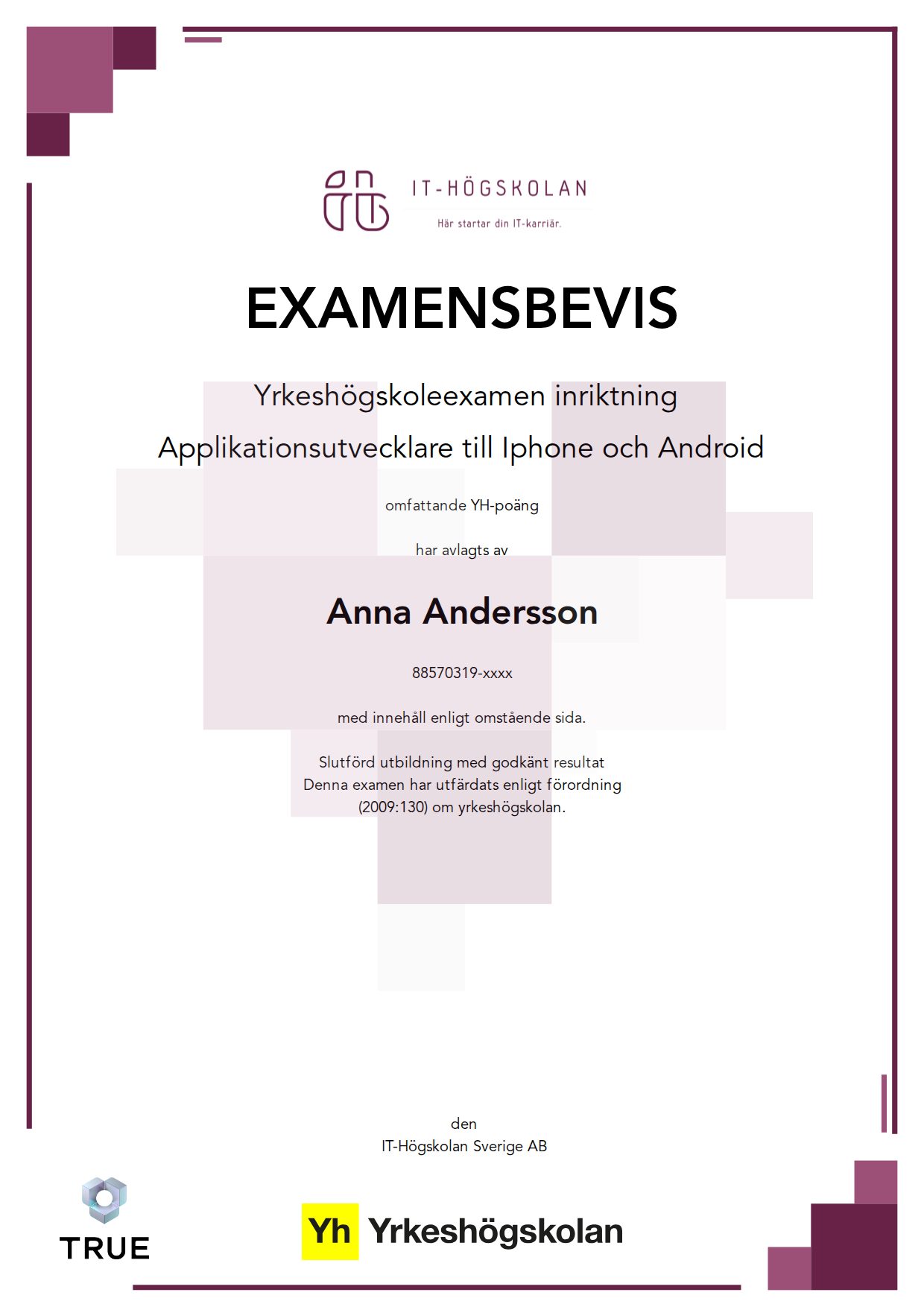 IT-HÖGSKOLAN
Här startar din IT-karriär.

EXAMENSBEVIS

Yrkeshögskoleexamen inriktning

Applikationsutvecklare till Iphone och Android

omfattande YH-poäng

har avlagts av

Anna Andersson

88570319-xxxx

med innehåll enligt omstående sida.

Slutförd utbildning med godkänt resultat
Denna examen har utfärdats enligt förordning
(2009:130) om yrkeshögskolan.

den
IT-Högskolan Sverige AB

TRUE

Yh Yrkeshögskolan